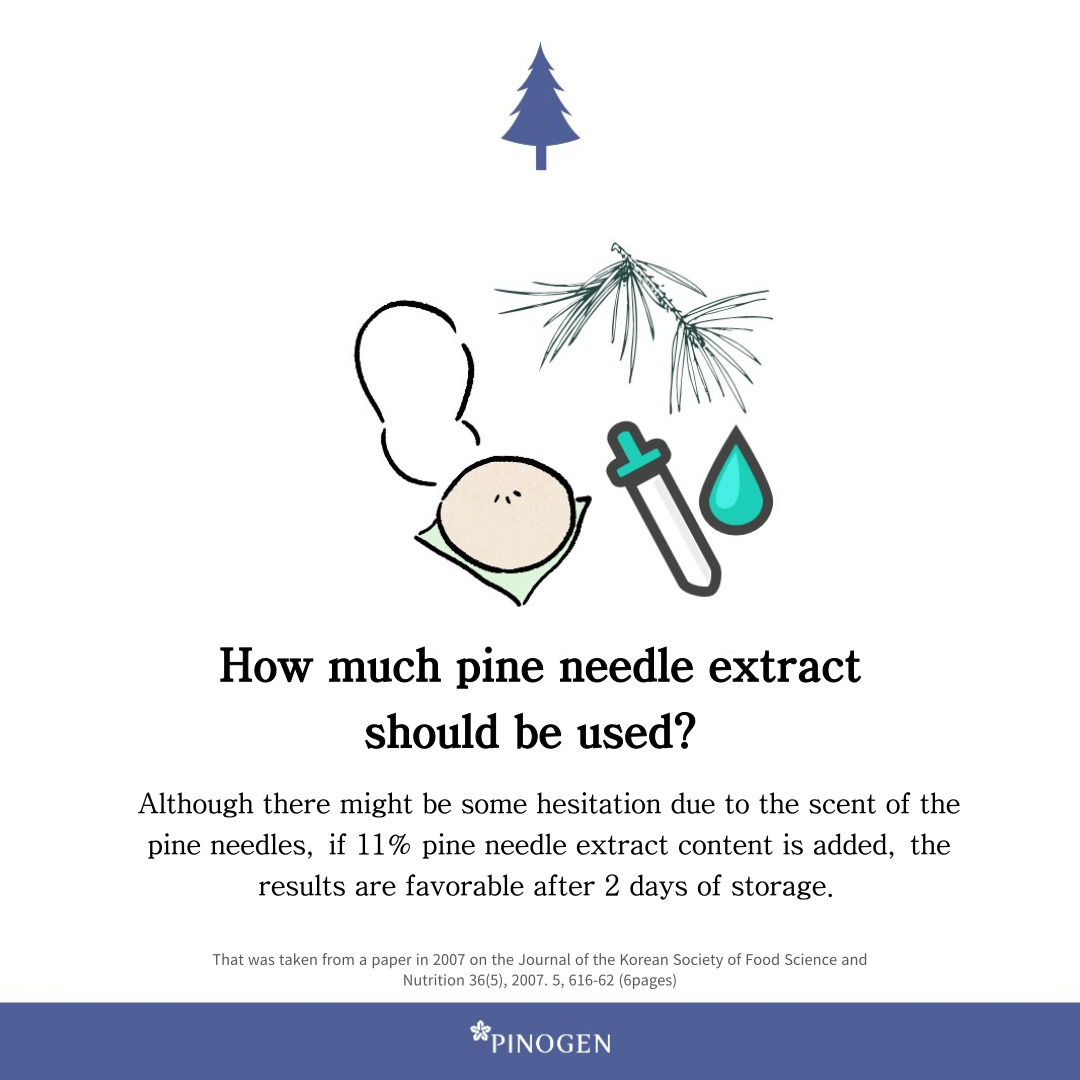 How much pine needle extract should be used?

Although there might be some hesitation due to the scent of the pine needles, if 11% pine needle extract content is added, the results are favorable after 2 days of storage.

That was taken from a paper in 2007 on the Journal of the Korean Society of Food Science and Nutrition 36(5), 2007. 5, 616-62 (6pages)

PINOGEN